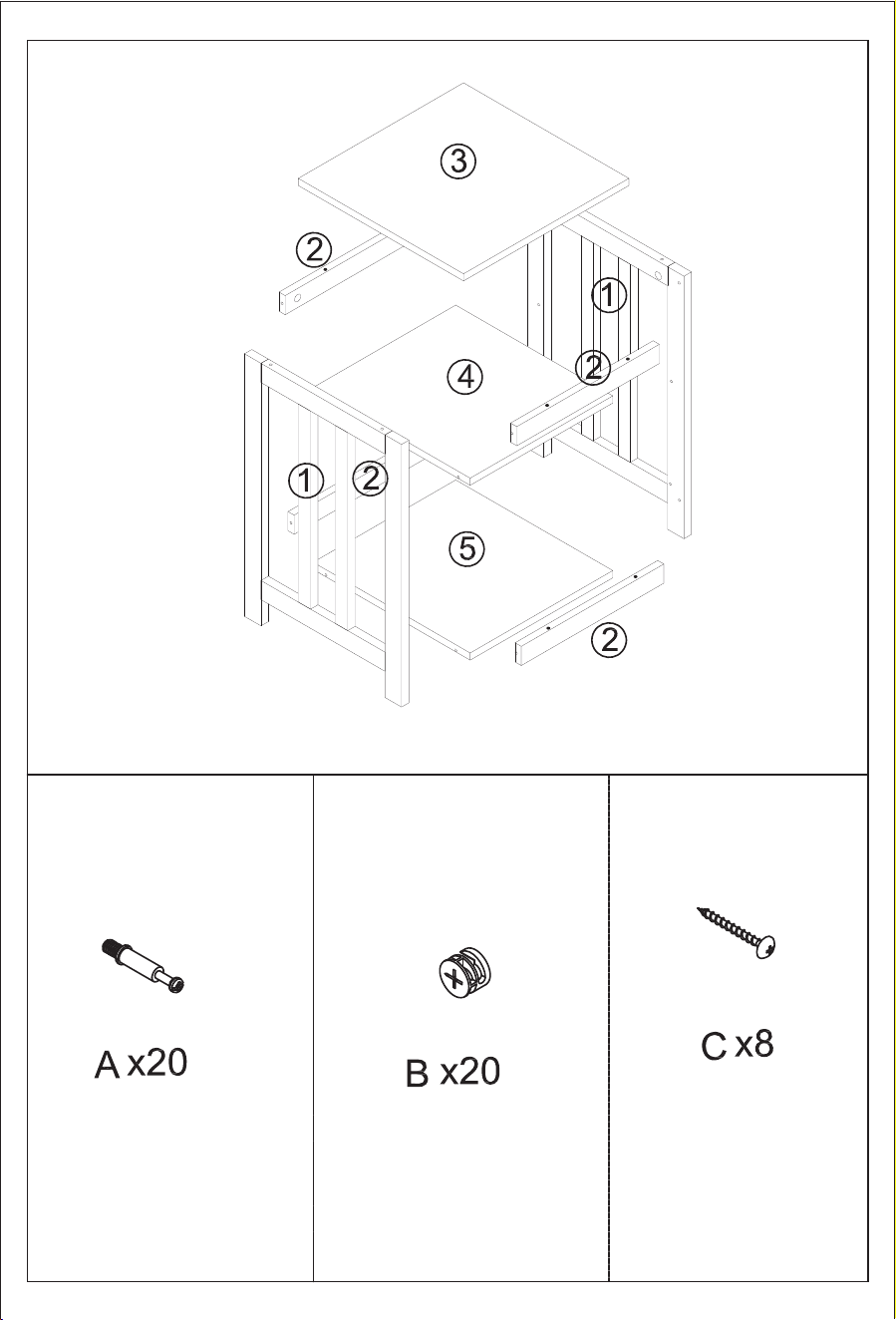 ③
②
①
④
②
①
②
⑤
②

A x20

B x20

C x8